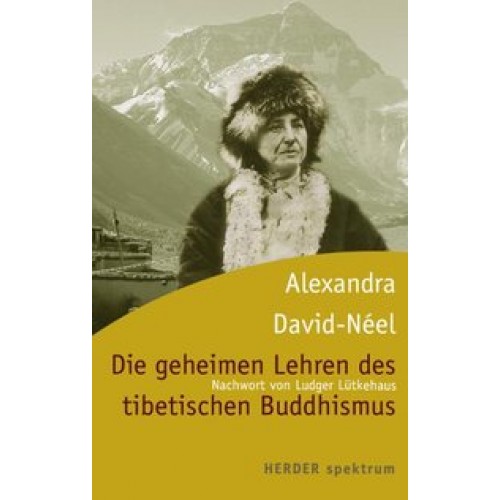 Alexandra David-Néel

Die geheimen Lehren des
Nachwort von Ludger Lütkehaus
tibetischen Buddhismus

HERDER spektrum